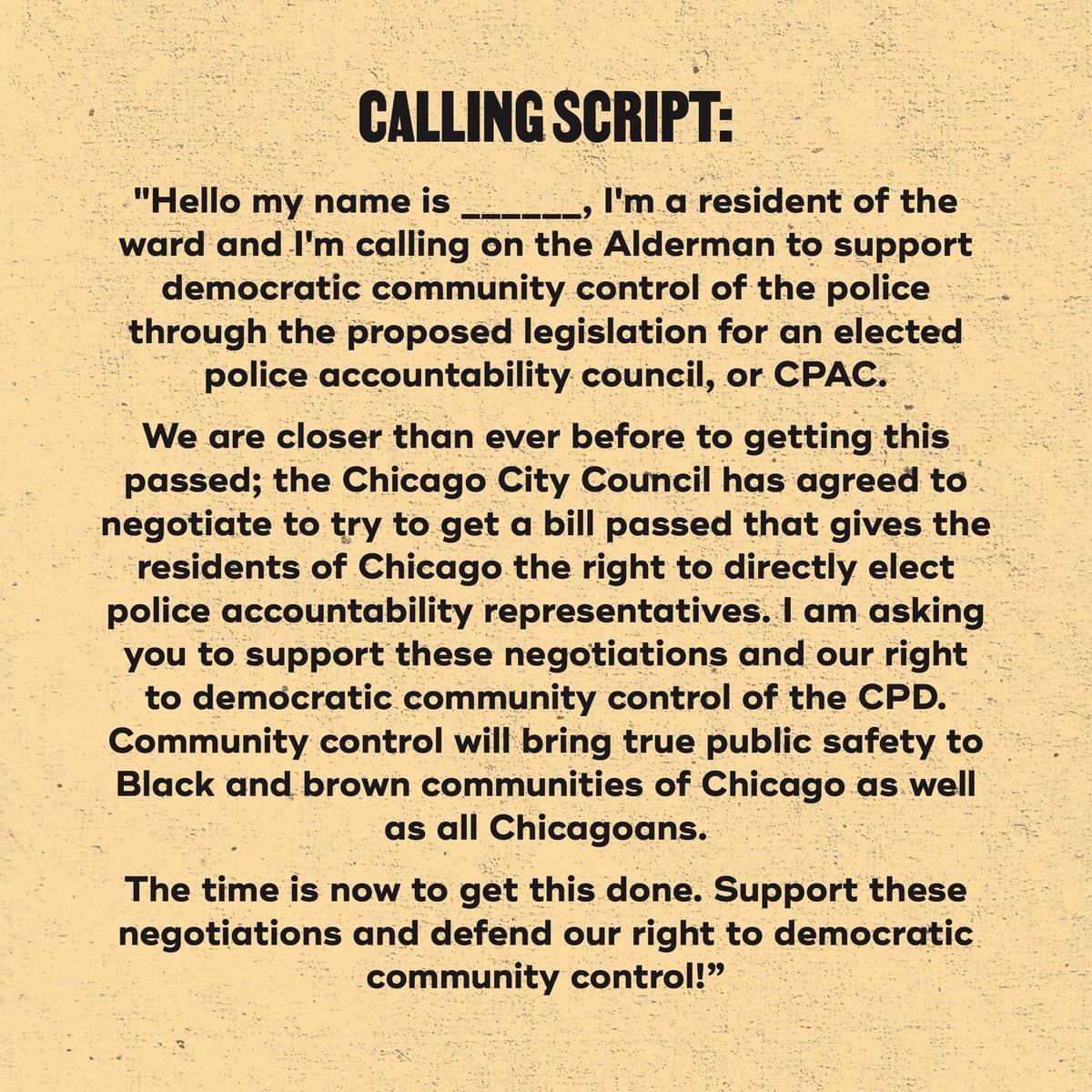 CALLING SCRIPT:

"Hello my name is ______, I'm a resident of the ward and I'm calling on the Alderman to support democratic community control of the police through the proposed legislation for an elected police accountability council, or CPAC.

We are closer than ever before to getting this passed; the Chicago City Council has agreed to negotiate to try to get a bill passed that gives the residents of Chicago the right to directly elect police accountability representatives. I am asking you to support these negotiations and our right to democratic community control of the CPD. Community control will bring true public safety to Black and brown communities of Chicago as well as all Chicagoans.

The time is now to get this done. Support these negotiations and defend our right to democratic community control!”